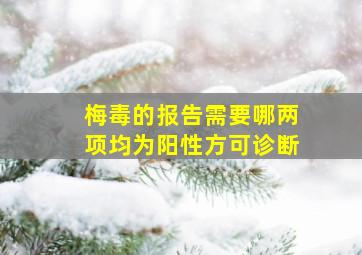 梅毒的报告需要哪两项均为阳性方可诊断